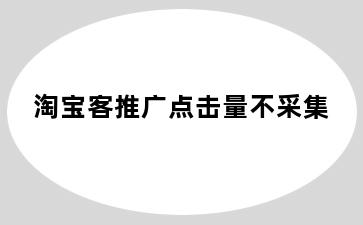 淘宝客推广点击量不采集